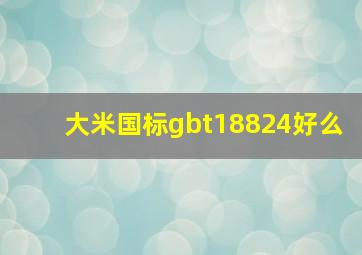 大米国标gbt18824好么